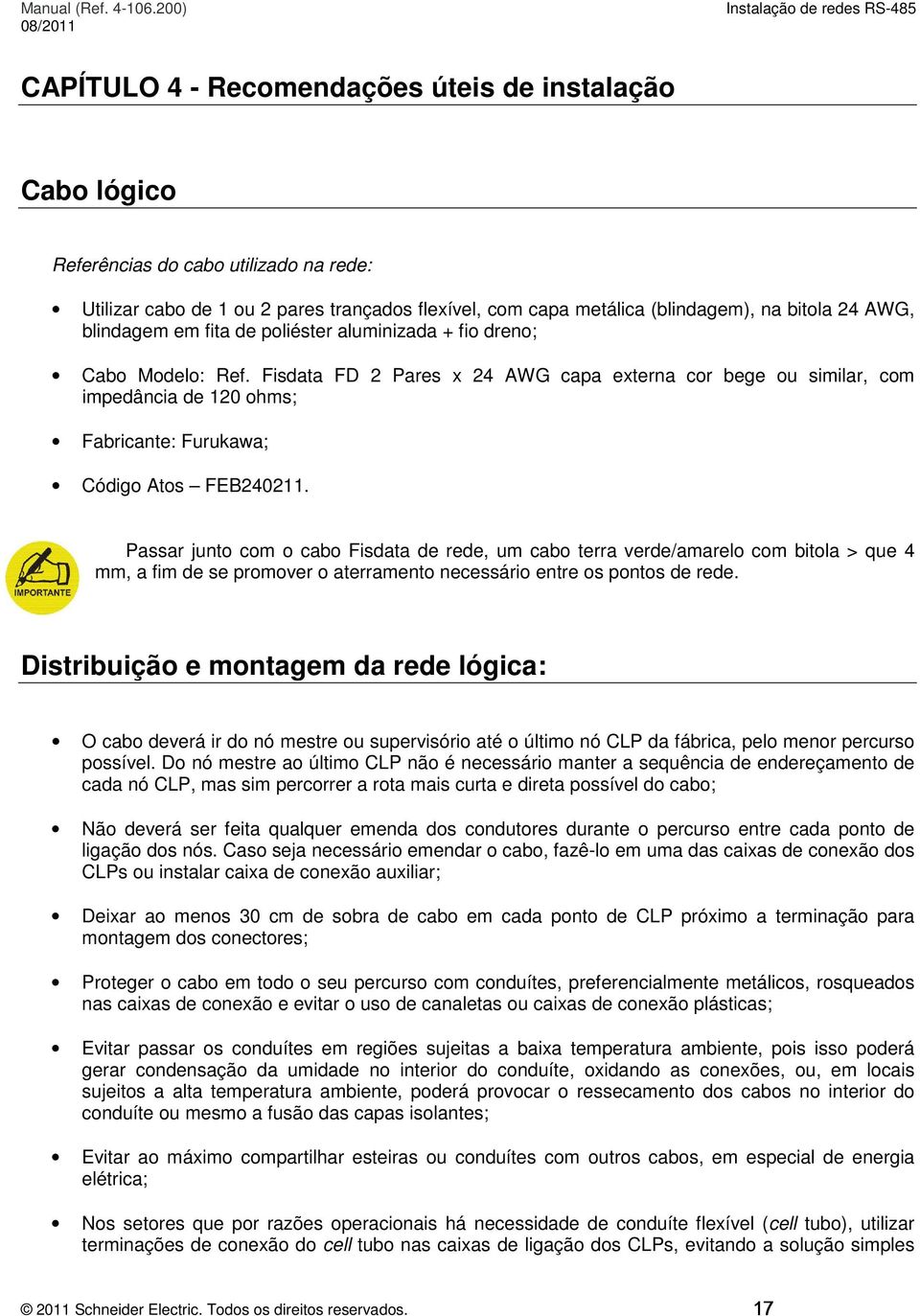 Manual (Ref. 4-106.200)
08/2011

Instalação de redes RS-485

CAPÍTULO 4 - Recomendações úteis de instalação

Cabo lógico

Referências do cabo utilizado na rede:

• Utilizar cabo de 1 ou 2 pares trançados flexível, com capa metálica (blindagem), na bitola 24 AWG, blindagem em fita de poliéster aluminizada + fio dreno;

• Cabo Modelo: Ref. Fisdata FD 2 Pares x 24 AWG capa externa cor bege ou similar, com impedância de 120 ohms;

• Fabricante: Furukawa;

• Código Atos – FEB240211.

IMPORTANTE

Passar junto com o cabo Fisdata de rede, um cabo terra verde/amarelo com bitola > que 4 mm, a fim de se promover o aterramento necessário entre os pontos de rede.

Distribuição e montagem da rede lógica:

• O cabo deverá ir do nó mestre ou supervisório até o último nó CLP da fábrica, pelo menor percurso possível. Do nó mestre ao último CLP não é necessário manter a sequência de endereçamento de cada nó CLP, mas sim percorrer a rota mais curta e direta possível do cabo;

• Não deverá ser feita qualquer emenda dos condutores durante o percurso entre cada ponto de ligação dos nós. Caso seja necessário emendar o cabo, fazê-lo em uma das caixas de conexão dos CLPs ou instalar caixa de conexão auxiliar;

• Deixar ao menos 30 cm de sobra de cabo em cada ponto de CLP próximo a terminação para montagem dos conectores;

• Proteger o cabo em todo o seu percurso com conduítes, preferencialmente metálicos, rosqueados nas caixas de conexão e evitar o uso de canaletas ou caixas de conexão plásticas;

• Evitar passar os conduítes em regiões sujeitas a baixa temperatura ambiente, pois isso poderá gerar condensação da umidade no interior do conduíte, oxidando as conexões, ou, em locais sujeitos a alta temperatura ambiente, poderá provocar o ressecamento dos cabos no interior do conduíte ou mesmo a fusão das capas isolantes;

• Evitar ao máximo compartilhar esteiras ou conduítes com outros cabos, em especial de energia elétrica;

• Nos setores que por razões operacionais há necessidade de conduíte flexível (cell tubo), utilizar terminações de conexão do cell tubo nas caixas de ligação dos CLPs, evitando a solução simples

© 2011 Schneider Electric. Todos os direitos reservados.
17